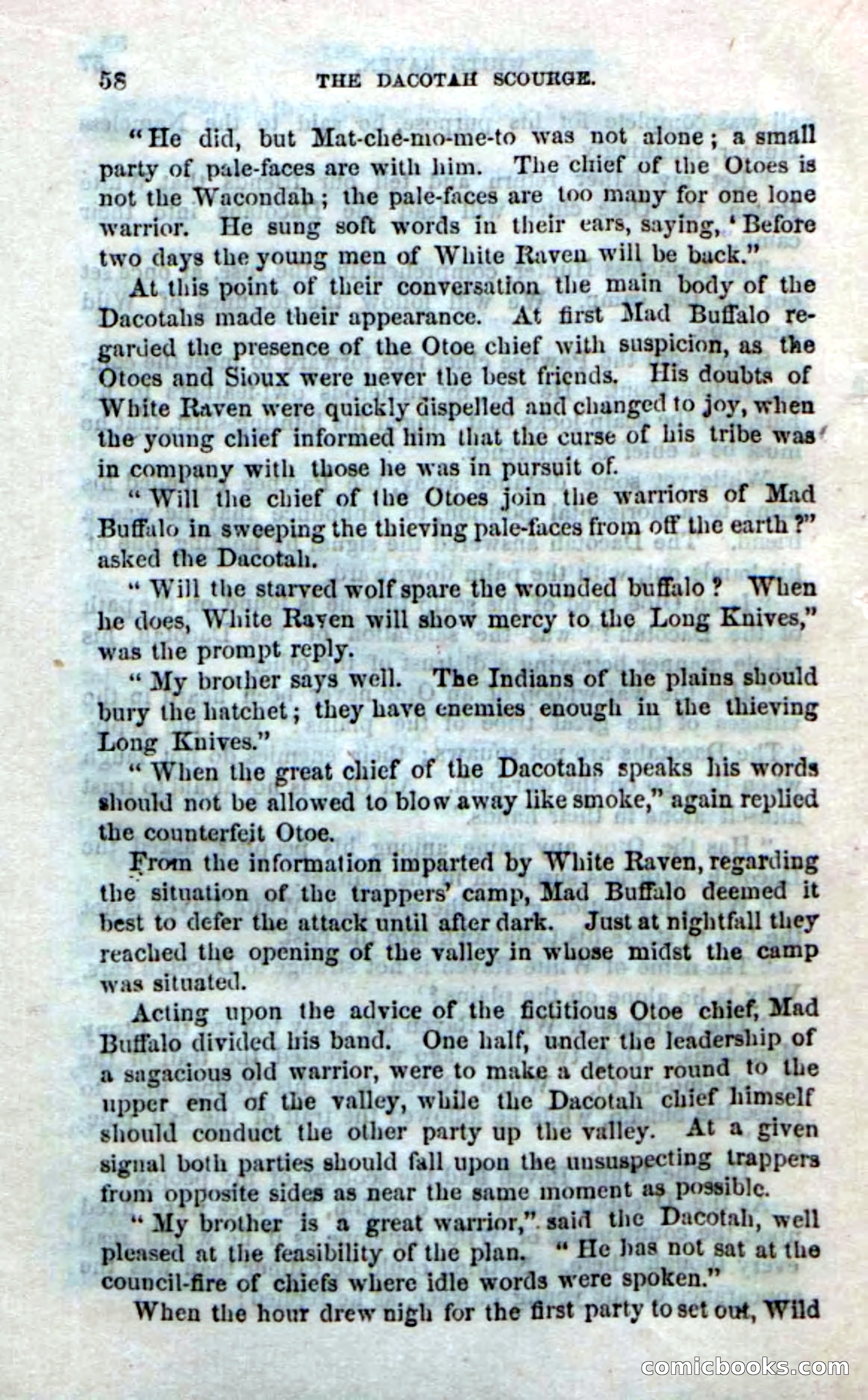 58 THE DACOTAH SCOURGE.

"He did, but Mat-che-mo-me-to was not alone; a small party of pale-faces are with him. The chief of the Otoes is not the Wacondah; the pale-faces are too many for one lone warrior. He sung soft words in their ears, saying, 'Before two days the young men of White Raven will be back."

At this point of their conversation the main body of the Dacotahs made their appearance. At first Mad Buffalo regarded the presence of the Otoe chief with suspicion, as the Otoes and Sioux were never the best friends. His doubts of White Raven were quickly dispelled and changed to joy, when the young chief informed him that the curse of his tribe was in company with those he was in pursuit of.

"Will the chief of the Otoes join the warriors of Mad Buffalo in sweeping the thieving pale-faces from off the earth?" asked the Dacotah.

"Will the starved wolf spare the wounded buffalo? When he does, White Raven will show mercy to the Long Knives," was the prompt reply.

"My brother says well. The Indians of the plains should bury the hatchet; they have enemies enough in the thieving Long Knives."

"When the great chief of the Dacotahs speaks his words should not be allowed to blow away like smoke," again replied the counterfeit Otoe.

From the information imparted by White Raven, regarding the situation of the trappers' camp, Mad Buffalo deemed it best to defer the attack until after dark. Just at nightfall they reached the opening of the valley in whose midst the camp was situated.

Acting upon the advice of the fictitious Otoe chief, Mad Buffalo divided his band. One half, under the leadership of a sagacious old warrior, were to make a detour round to the upper end of the valley, while the Dacotah chief himself should conduct the other party up the valley. At a given signal both parties should fall upon the unsuspecting trappers from opposite sides as near the same moment as possible.

"My brother is a great warrior," said the Dacotah, well pleased at the feasibility of the plan. "He has not sat at the council-fire of chiefs where idle words were spoken."

When the hour drew nigh for the first party to set out, Wild

comicbooks.com